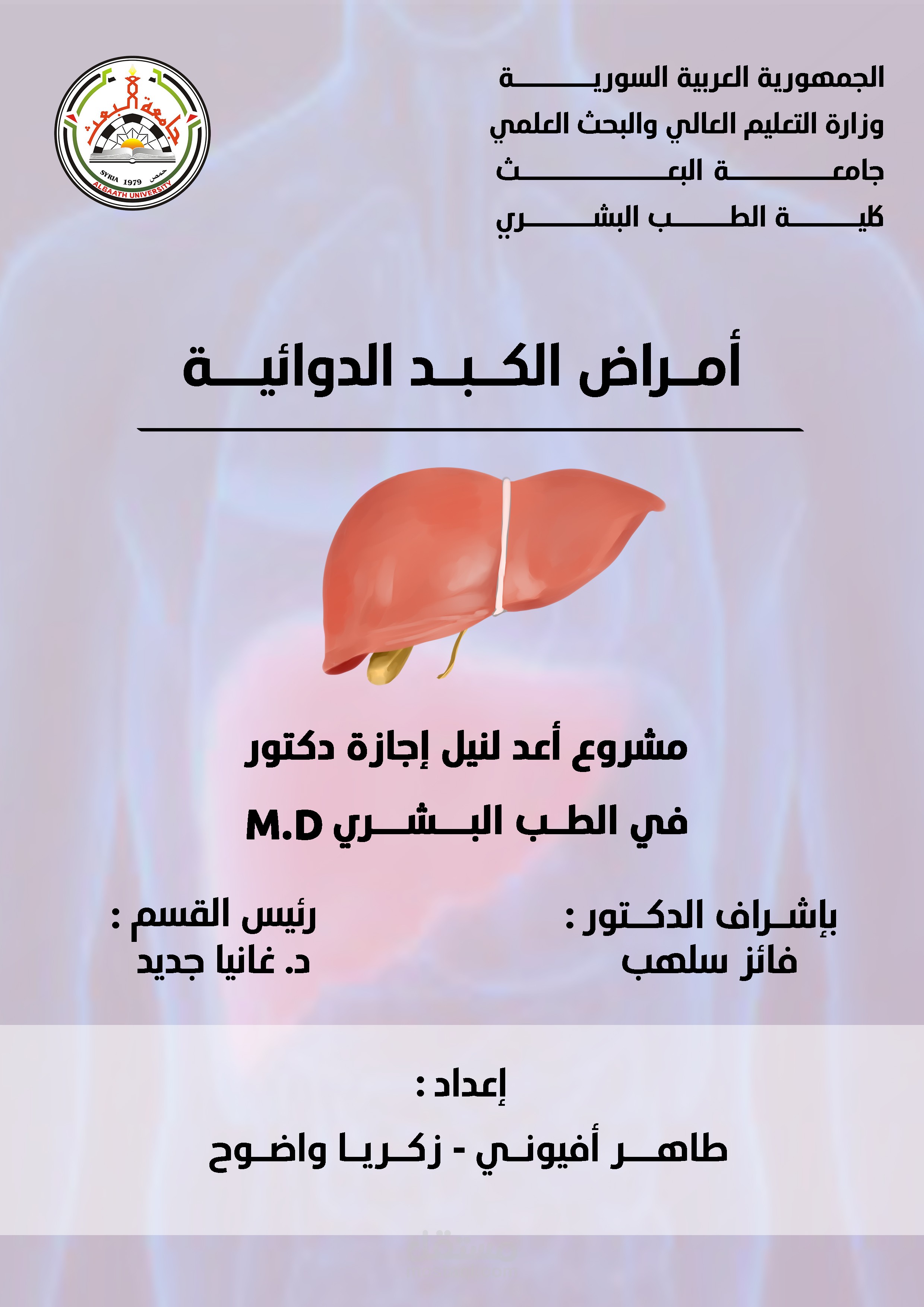 الجمهورية العربية السورية
وزارة التعليم العالي والبحث العلمي
جامعة البعث
كلية الطب البشري

جامعة البعث
SYRIA 1979 حمص
ALBAATH UNIVERSITY

أمراض الكبد الدوائية

مشروع أعد لنيل إجازة دكتور
في الطب البشري M.D

بإشراف الدكتور :
فائز سلهب

رئيس القسم :
د. غانيا جديد

إعداد :
طاهر أفيوني - زكريا واضوح